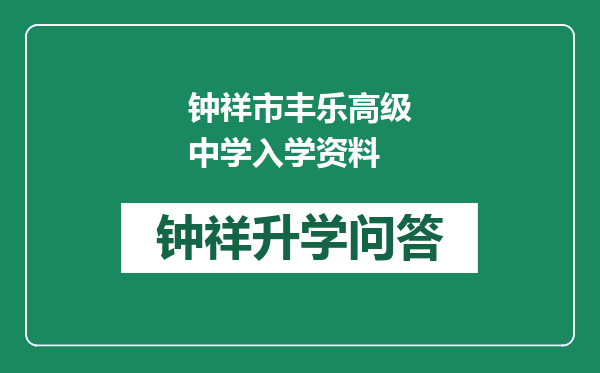 钟祥市丰乐高级中学入学资料

钟祥升学问答